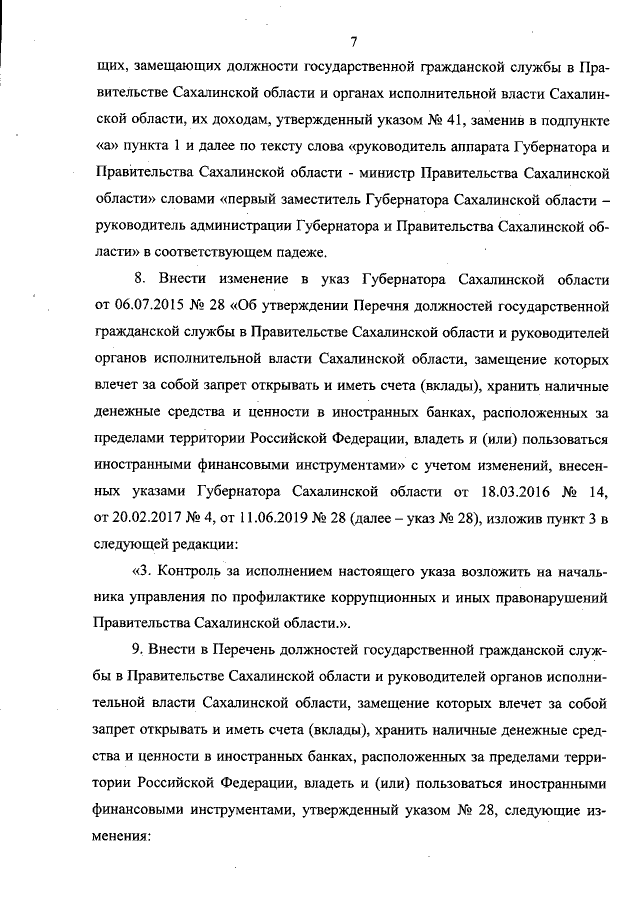 7

щих, замещающих должности государственной гражданской службы в Правительстве Сахалинской области и органах исполнительной власти Сахалинской области, их доходам, утвержденный указом № 41, заменив в подпункте «а» пункта 1 и далее по тексту слова «руководитель аппарата Губернатора и Правительства Сахалинской области - министр Правительства Сахалинской области» словами «первый заместитель Губернатора Сахалинской области – руководитель администрации Губернатора и Правительства Сахалинской области» в соответствующем падеже.

8. Внести изменение в указ Губернатора Сахалинской области от 06.07.2015 № 28 «Об утверждении Перечня должностей государственной гражданской службы в Правительстве Сахалинской области и руководителей органов исполнительной власти Сахалинской области, замещение которых влечет за собой запрет открывать и иметь счета (вклады), хранить наличные денежные средства и ценности в иностранных банках, расположенных за пределами территории Российской Федерации, владеть и (или) пользоваться иностранными финансовыми инструментами» с учетом изменений, внесенных указами Губернатора Сахалинской области от 18.03.2016 № 14, от 20.02.2017 № 4, от 11.06.2019 № 28 (далее – указ № 28), изложив пункт 3 в следующей редакции:

«3. Контроль за исполнением настоящего указа возложить на начальника управления по профилактике коррупционных и иных правонарушений Правительства Сахалинской области.».

9. Внести в Перечень должностей государственной гражданской службы в Правительстве Сахалинской области и руководителей органов исполнительной власти Сахалинской области, замещение которых влечет за собой запрет открывать и иметь счета (вклады), хранить наличные денежные средства и ценности в иностранных банках, расположенных за пределами территории Российской Федерации, владеть и (или) пользоваться иностранными финансовыми инструментами, утвержденный указом № 28, следующие изменения: